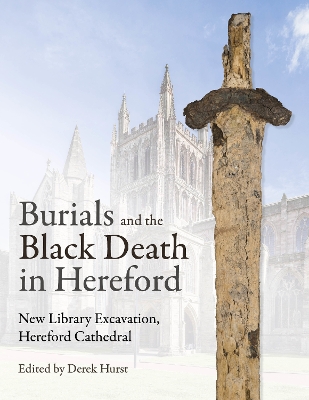 Burials and the Black Death in Hereford

New Library Excavation, Hereford Cathedral

Edited by Derek Hurst